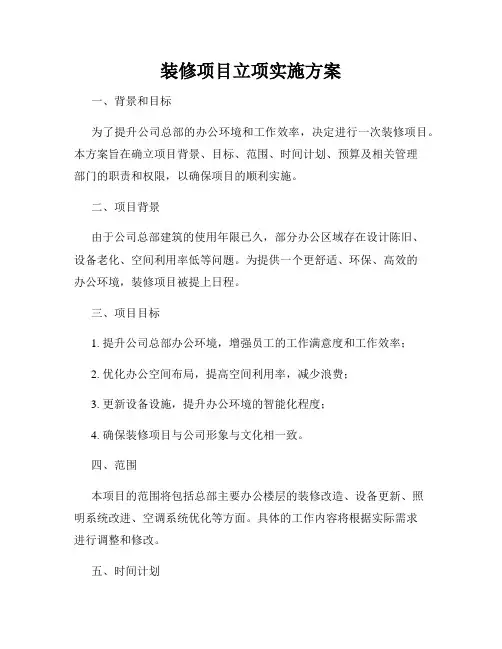 装修项目立项实施方案

一、背景和目标

为了提升公司总部的办公环境和工作效率，决定进行一次装修项目。本方案旨在确立项目背景、目标、范围、时间计划、预算及相关管理部门的职责和权限，以确保项目的顺利实施。

二、项目背景

由于公司总部建筑的使用年限已久，部分办公区域存在设计陈旧、设备老化、空间利用率低等问题。为提供一个更舒适、环保、高效的办公环境，装修项目被提上日程。

三、项目目标

1. 提升公司总部办公环境，增强员工的工作满意度和工作效率；

2. 优化办公空间布局，提高空间利用率，减少浪费；

3. 更新设备设施，提升办公环境的智能化程度；

4. 确保装修项目与公司形象与文化相一致。

四、范围

本项目的范围将包括总部主要办公楼层的装修改造、设备更新、照明系统改进、空调系统优化等方面。具体的工作内容将根据实际需求进行调整和修改。

五、时间计划